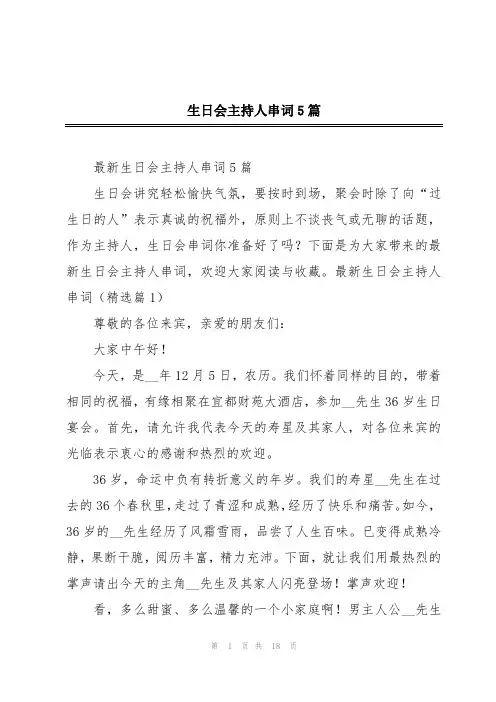 生日会主持人串词5篇

最新生日会主持人串词5篇

生日会讲究轻松愉快气氛，要按时到场，聚会时除了向“过生日的人”表示真诚的祝福外，原则上不谈丧气或无聊的话题，作为主持人，生日会串词你准备好了吗？下面是为大家带来的最新生日会主持人串词，欢迎大家阅读与收藏。最新生日会主持人串词（精选篇1）

尊敬的各位来宾，亲爱的朋友们：

大家中午好！

今天，是__年12月5日，农历。我们怀着同样的目的，带着相同的祝福，有缘相聚在宜都财苑大酒店，参加__先生36岁生日宴会。首先，请允许我代表今天的寿星及其家人，对各位来宾的光临表示衷心的感谢和热烈的欢迎。

36岁，命运中负有转折意义的年岁。我们的寿星__先生在过去的36个春秋里，走过了青涩和成熟，经历了快乐和痛苦。如今，36岁的__先生经历了风霜雪雨，品尝了人生百味。已变得成熟冷静，果断干脆，阅历丰富，精力充沛。下面，就让我们用最热烈的掌声请出今天的主角__先生及其家人闪亮登场！掌声欢迎！

看，多么甜蜜、多么温馨的一个小家庭啊！男主人公__先生

第 1 页 共 18 页